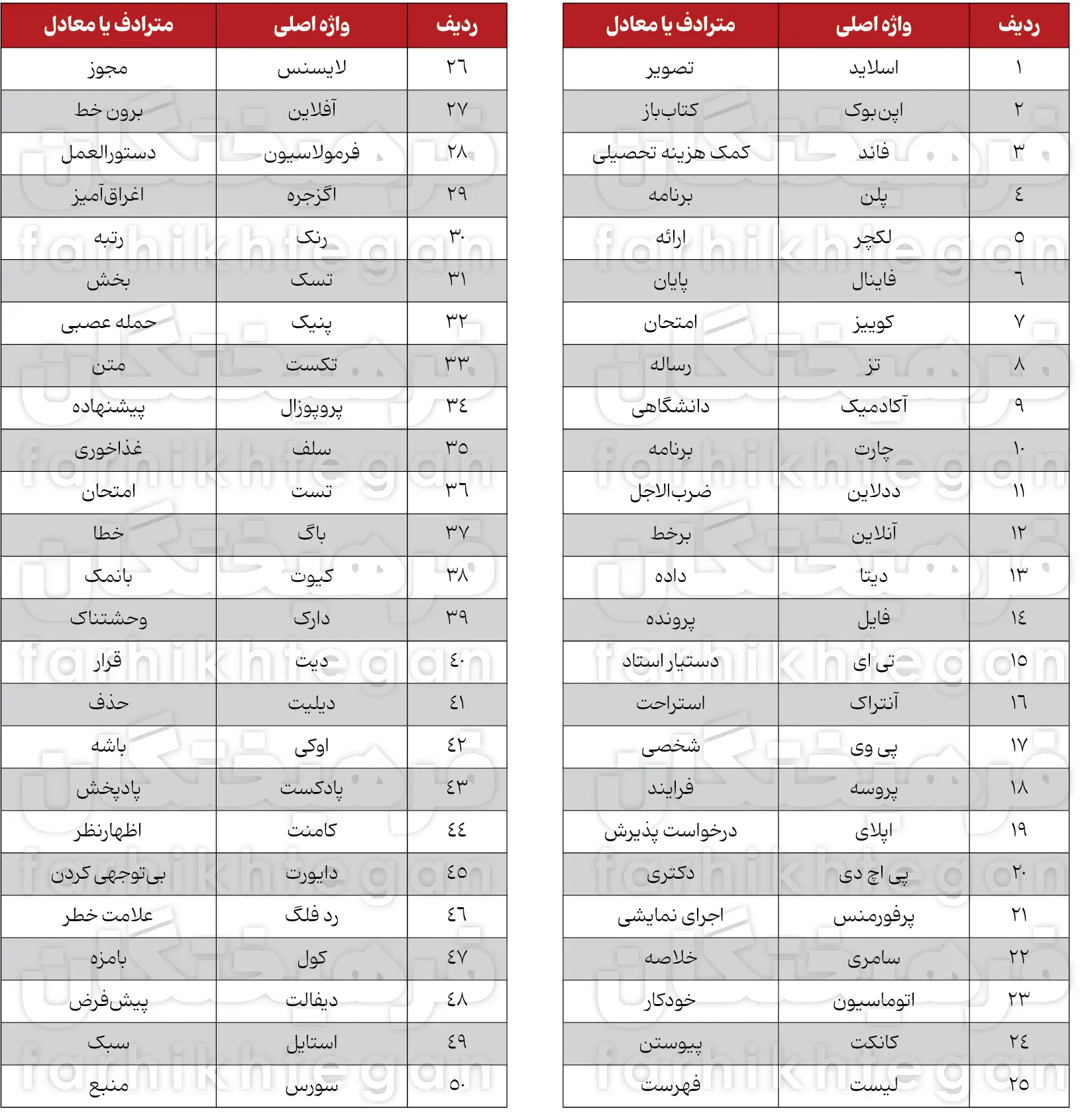 | ردیف | واژه اصلی | مترادف یا معادل |
|---|---|---|
| ۱ | اسلاید | تصویر |
| ۲ | اپن‌بوک | کتاب‌باز |
| ۳ | فاند | کمک هزینه تحصیلی |
| ٤ | پلن | برنامه |
| ٥ | لکچر | ارائه |
| ٦ | فاینال | پایان |
| ۷ | کوییز | امتحان |
| ۸ | تز | رساله |
| ۹ | آکادمیک | دانشگاهی |
| ۱۰ | چارت | برنامه |
| ۱۱ | ددلاین | ضرب‌الاجل |
| ۱۲ | آنلاین | برخط |
| ۱۳ | دیتا | داده |
| ۱٤ | فایل | پرونده |
| ۱٥ | تی ای | دستیار استاد |
| ۱٦ | آنتراک | استراحت |
| ۱۷ | پی وی | شخصی |
| ۱۸ | پروسه | فرایند |
| ۱۹ | اپلای | درخواست پذیرش |
| ۲۰ | پی اچ دی | دکتری |
| ۲۱ | پرفورمنس | اجرای نمایشی |
| ۲۲ | سامری | خلاصه |
| ۲۳ | اتوماسیون | خودکار |
| ۲٤ | کانکت | پیوستن |
| ۲٥ | لیست | فهرست |

| ردیف | واژه اصلی | مترادف یا معادل |
|---|---|---|
| ۲٦ | لایسنس | مجوز |
| ۲۷ | آفلاین | برون خط |
| ۲۸ | فرمولاسیون | دستورالعمل |
| ۲۹ | اگزجره | اغراق‌آمیز |
| ۳۰ | رنک | رتبه |
| ۳۱ | تسک | بخش |
| ۳۲ | پنیک | حمله عصبی |
| ۳۳ | تکست | متن |
| ۳٤ | پروپوزال | پیشنهاده |
| ۳٥ | سلف | غذاخوری |
| ۳٦ | تست | امتحان |
| ۳۷ | باگ | خطا |
| ۳۸ | کیوت | بانمک |
| ۳۹ | دارک | وحشتناک |
| ٤۰ | دیت | قرار |
| ٤۱ | دیلیت | حذف |
| ٤۲ | اوکی | باشه |
| ٤۳ | پادکست | پادپخش |
| ٤٤ | کامنت | اظهارنظر |
| ٤٥ | دایورت | بی‌توجهی کردن |
| ٤٦ | رد فلگ | علامت خطر |
| ٤۷ | کول | بامزه |
| ٤۸ | دیفالت | پیش‌فرض |
| ٤۹ | استایل | سبک |
| ٥۰ | سورس | منبع |

farhikhtegan